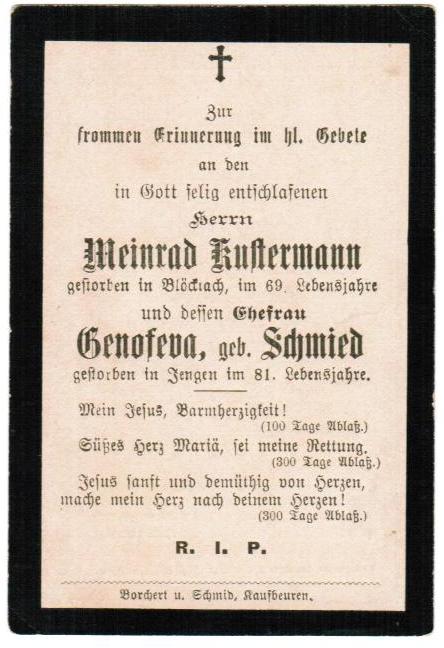 Zur
frommen Erinnerung im hl. Gebete
an den
in Gott selig entschlafenen
Herrn
Meinrad Kustermann
gestorben in Blöcktach, im 69. Lebensjahre
und dessen Ehefrau
Genofeva, geb. Schmied
gestorben in Jengen im 81. Lebensjahre.

Mein Jesus, Barmherzigkeit!
(100 Tage Ablaß.)
Süßes Herz Mariä, sei meine Rettung.
(300 Tage Ablaß.)
Jesus sanft und demüthig von Herzen, mache mein Herz nach deinem Herzen!
(300 Tage Ablaß.)

R. I. P.

Borchert u. Schmid, Kaufbeuren.